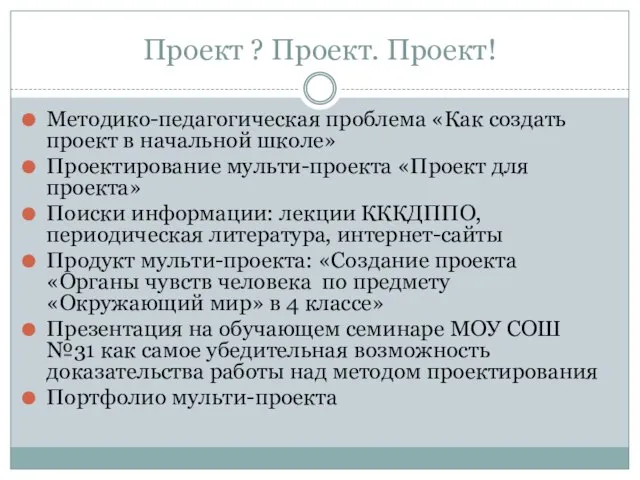 Проект ? Проект. Проект!

Методико-педагогическая проблема «Как создать проект в начальной школе»

Проектирование мульти-проекта «Проект для проекта»

Поиски информации: лекции КККДППО, периодическая литература, интернет-сайты

Продукт мульти-проекта: «Создание проекта «Органы чувств человека по предмету «Окружающий мир» в 4 классе»

Презентация на обучающем семинаре МОУ СОШ №31 как самое убедительная возможность доказательства работы над методом проектирования

Портфолио мульти-проекта